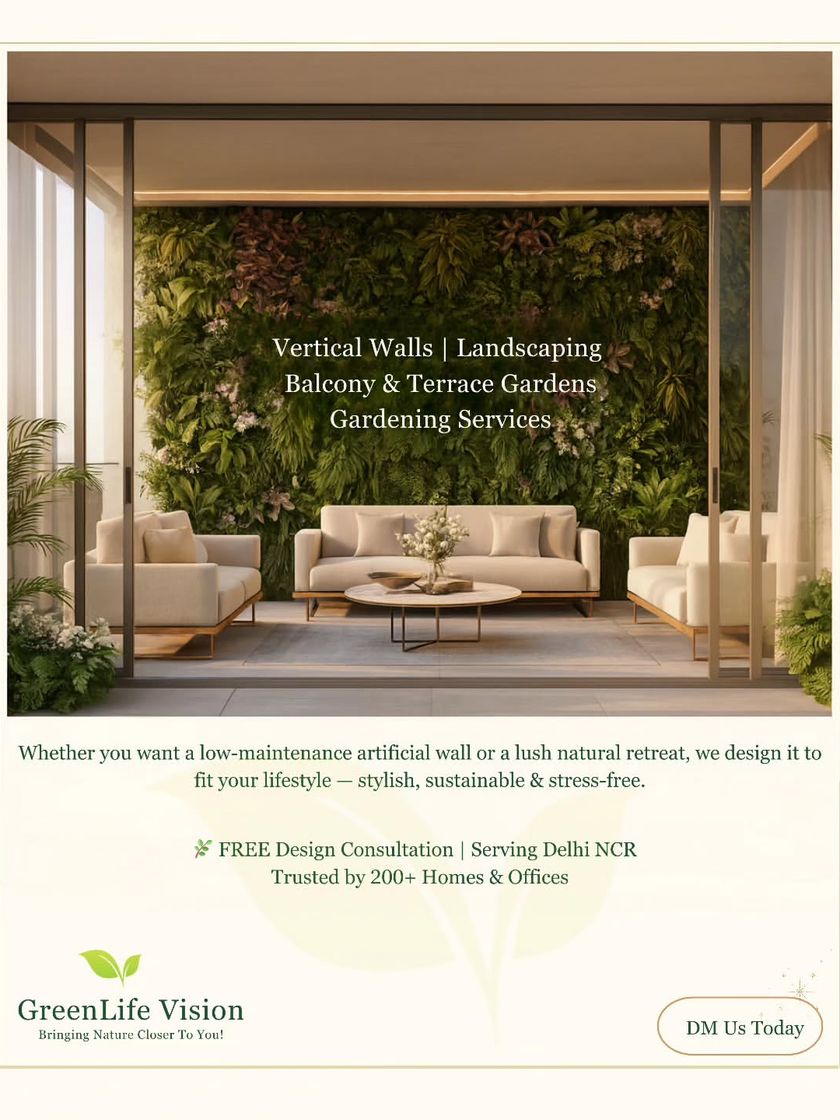 Vertical Walls | Landscaping
Balcony & Terrace Gardens
Gardening Services

Whether you want a low-maintenance artificial wall or a lush natural retreat, we design it to fit your lifestyle — stylish, sustainable & stress-free.

🌿 FREE Design Consultation | Serving Delhi NCR
Trusted by 200+ Homes & Offices

GreenLife Vision
Bringing Nature Closer To You!

DM Us Today